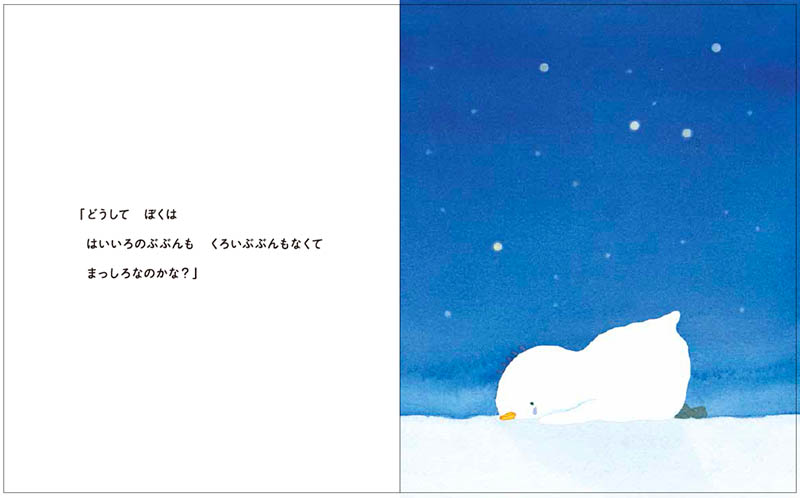 「どうして　ぼくは
はいいろのぶぶんも　くろいぶぶんもなくて
まっしろなのかな？」